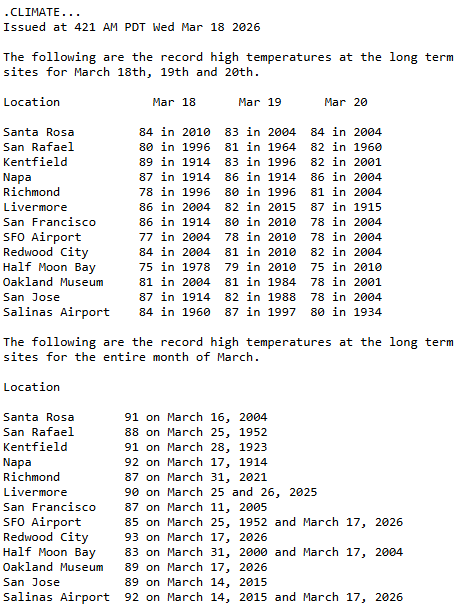 .CLIMATE...
Issued at 421 AM PDT Wed Mar 18 2026

The following are the record high temperatures at the long term sites for March 18th, 19th and 20th.

| Location | Mar 18 | Mar 19 | Mar 20 |
|---|---|---|---|
| Santa Rosa | 84 in 2010 | 83 in 2004 | 84 in 2004 |
| San Rafael | 80 in 1996 | 81 in 1964 | 82 in 1960 |
| Kentfield | 89 in 1914 | 83 in 1996 | 82 in 2001 |
| Napa | 87 in 1914 | 86 in 1914 | 86 in 2004 |
| Richmond | 78 in 1996 | 80 in 1996 | 81 in 2004 |
| Livermore | 86 in 2004 | 82 in 2015 | 87 in 1915 |
| San Francisco | 86 in 1914 | 80 in 2010 | 78 in 2004 |
| SFO Airport | 77 in 2004 | 78 in 2010 | 78 in 2004 |
| Redwood City | 84 in 2004 | 81 in 2010 | 82 in 2004 |
| Half Moon Bay | 75 in 1978 | 79 in 2010 | 75 in 2010 |
| Oakland Museum | 81 in 2004 | 81 in 1984 | 78 in 2001 |
| San Jose | 87 in 1914 | 82 in 1988 | 78 in 2004 |
| Salinas Airport | 84 in 1960 | 87 in 1997 | 80 in 1934 |

The following are the record high temperatures at the long term sites for the entire month of March.

| Location | |
|---|---|
| Santa Rosa | 91 on March 16, 2004 |
| San Rafael | 88 on March 25, 1952 |
| Kentfield | 91 on March 28, 1923 |
| Napa | 92 on March 17, 1914 |
| Richmond | 87 on March 31, 2021 |
| Livermore | 90 on March 25 and 26, 2025 |
| San Francisco | 87 on March 11, 2005 |
| SFO Airport | 85 on March 25, 1952 and March 17, 2026 |
| Redwood City | 93 on March 17, 2026 |
| Half Moon Bay | 83 on March 31, 2000 and March 17, 2004 |
| Oakland Museum | 89 on March 17, 2026 |
| San Jose | 89 on March 14, 2015 |
| Salinas Airport | 92 on March 14, 2015 and March 17, 2026 |